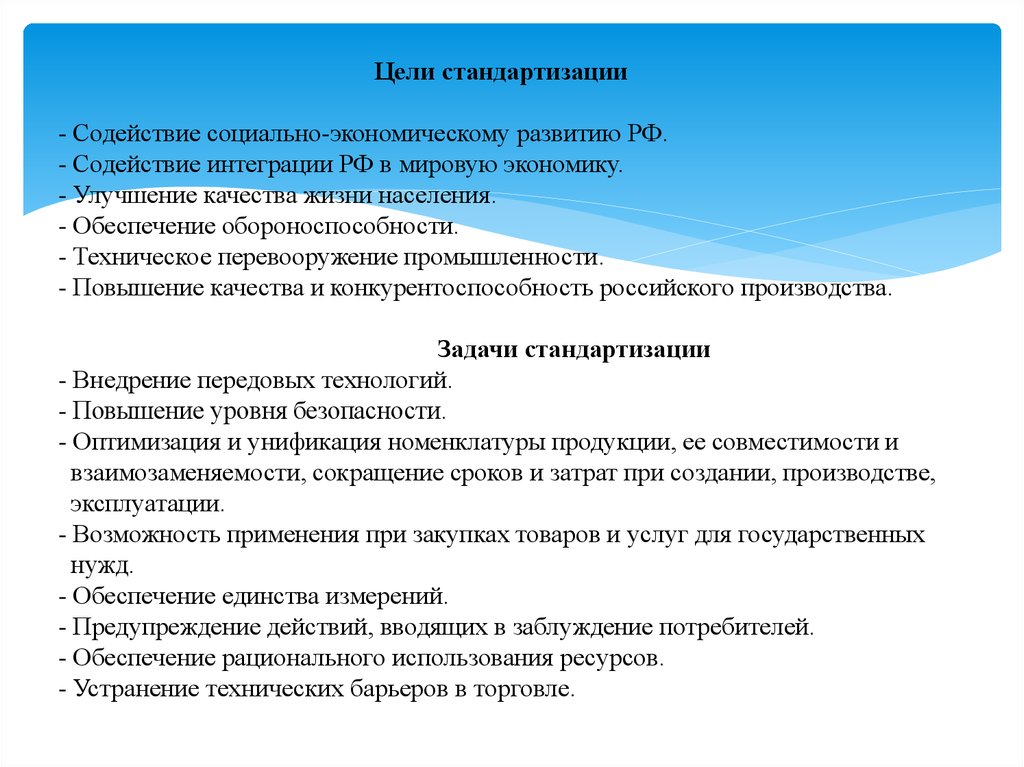 Цели стандартизации

- Содействие социально-экономическому развитию РФ.
- Содействие интеграции РФ в мировую экономику.
- Улучшение качества жизни населения.
- Обеспечение обороноспособности.
- Техническое перевооружение промышленности.
- Повышение качества и конкурентоспособность российского производства.

Задачи стандартизации

- Внедрение передовых технологий.
- Повышение уровня безопасности.
- Оптимизация и унификация номенклатуры продукции, ее совместимости и взаимозаменяемости, сокращение сроков и затрат при создании, производстве, эксплуатации.
- Возможность применения при закупках товаров и услуг для государственных нужд.
- Обеспечение единства измерений.
- Предупреждение действий, вводящих в заблуждение потребителей.
- Обеспечение рационального использования ресурсов.
- Устранение технических барьеров в торговле.